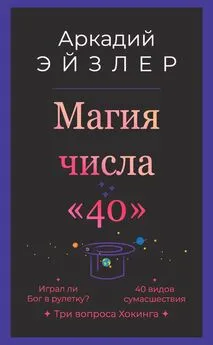 Аркадий
ЭЙЗЛЕР

Магия
числа
«40»

Играл ли Бог в рулетку?

40 видов сумасшествия

Три вопроса Хокинга